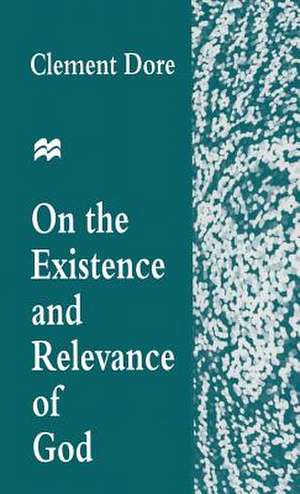 Clement Dore

On the Existence and Relevance of God